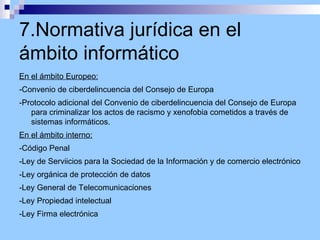 7.Normativa jurídica en el ámbito informático

En el ámbito Europeo:

-Convenio de ciberdelincuencia del Consejo de Europa

-Protocolo adicional del Convenio de ciberdelincuencia del Consejo de Europa para criminalizar los actos de racismo y xenofobia cometidos a través de sistemas informáticos.

En el ámbito interno:

-Código Penal

-Ley de Serviicios para la Sociedad de la Información y de comercio electrónico

-Ley orgánica de protección de datos

-Ley General de Telecomunicaciones

-Ley Propiedad intelectual

-Ley Firma electrónica